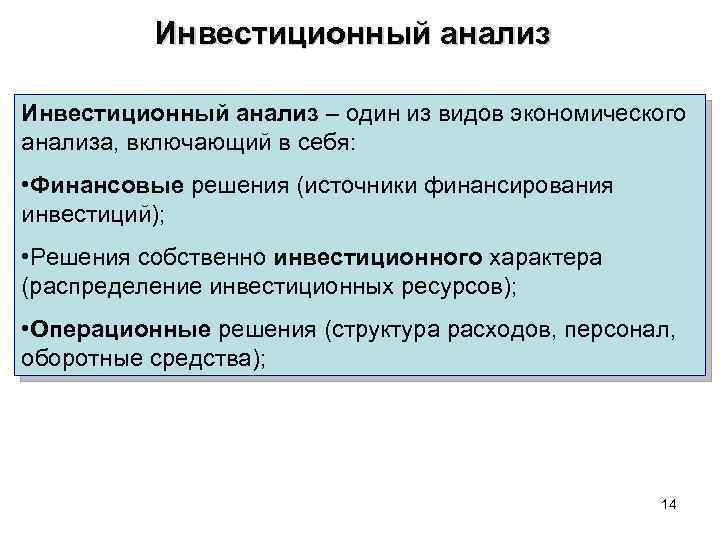 Инвестиционный анализ

Инвестиционный анализ – один из видов экономического анализа, включающий в себя:

•Финансовые решения (источники финансирования инвестиций);

•Решения собственно инвестиционного характера (распределение инвестиционных ресурсов);

•Операционные решения (структура расходов, персонал, оборотные средства);

14